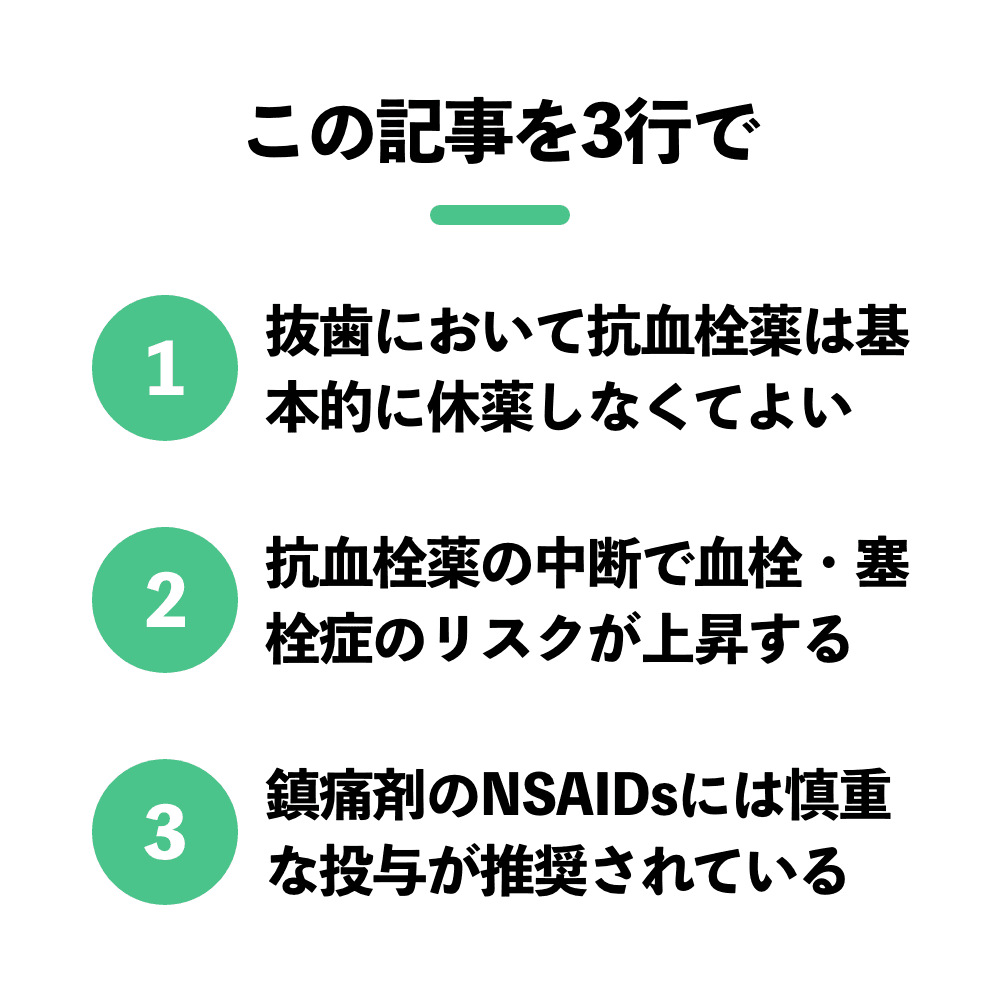 この記事を3行で

1

抜歯において抗血栓薬は基本的に休薬しなくてよい

2

抗血栓薬の中断で血栓・塞栓症のリスクが上昇する

3

鎮痛剤のNSAIDsには慎重な投与が推奨されている